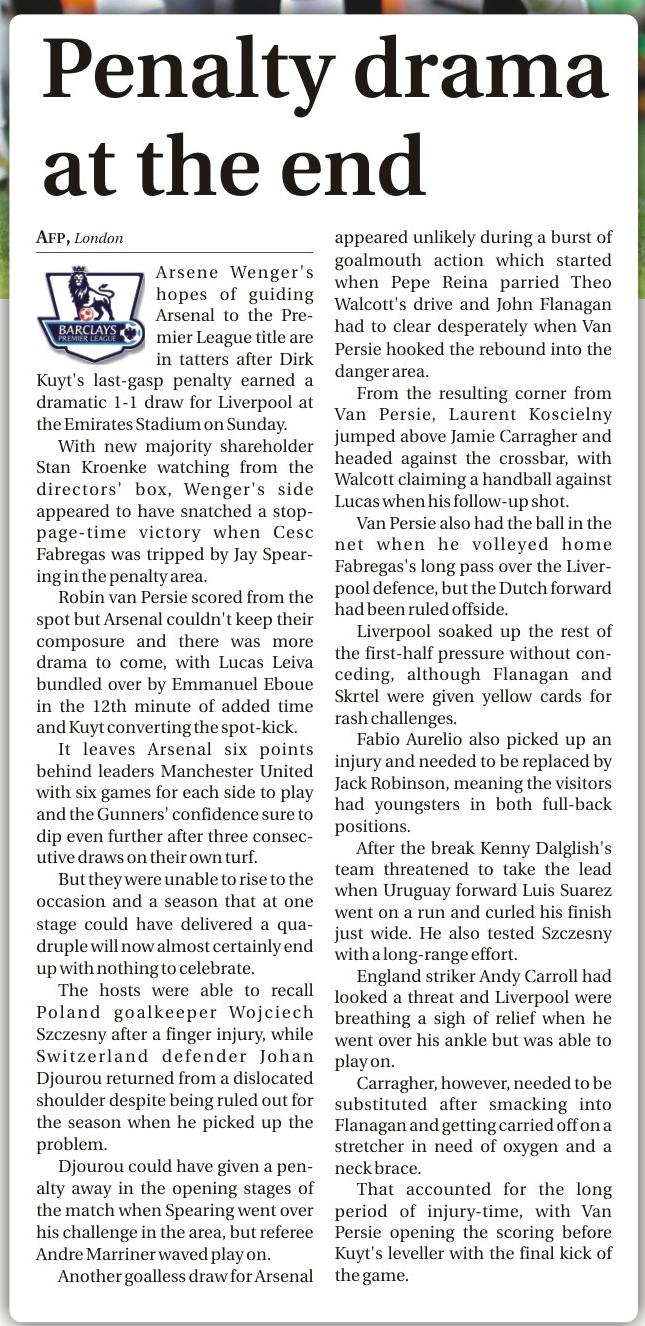 Penalty drama at the end

AFP, London

BARCLAYS PREMIER LEAGUE

Arsene Wenger's hopes of guiding Arsenal to the Premier League title are in tatters after Dirk Kuyt's last-gasp penalty earned a dramatic 1-1 draw for Liverpool at the Emirates Stadium on Sunday.

With new majority shareholder Stan Kroenke watching from the directors' box, Wenger's side appeared to have snatched a stoppage-time victory when Cesc Fabregas was tripped by Jay Spearing in the penalty area.

Robin van Persie scored from the spot but Arsenal couldn't keep their composure and there was more drama to come, with Lucas Leiva bundled over by Emmanuel Eboue in the 12th minute of added time and Kuyt converting the spot-kick.

It leaves Arsenal six points behind leaders Manchester United with six games for each side to play and the Gunners' confidence sure to dip even further after three consecutive draws on their own turf.

But they were unable to rise to the occasion and a season that at one stage could have delivered a quadruple will now almost certainly end up with nothing to celebrate.

The hosts were able to recall Poland goalkeeper Wojciech Szczesny after a finger injury, while Switzerland defender Johan Djourou returned from a dislocated shoulder despite being ruled out for the season when he picked up the problem.

Djourou could have given a penalty away in the opening stages of the match when Spearing went over his challenge in the area, but referee Andre Marriner waved play on.

Another goalless draw for Arsenal appeared unlikely during a burst of goalmouth action which started when Pepe Reina parried Theo Walcott's drive and John Flanagan had to clear desperately when Van Persie hooked the rebound into the danger area.

From the resulting corner from Van Persie, Laurent Koscielny jumped above Jamie Carragher and headed against the crossbar, with Walcott claiming a handball against Lucas when his follow-up shot.

Van Persie also had the ball in the net when he volleyed home Fabregas's long pass over the Liverpool defence, but the Dutch forward had been ruled offside.

Liverpool soaked up the rest of the first-half pressure without conceding, although Flanagan and Skrtel were given yellow cards for rash challenges.

Fabio Aurelio also picked up an injury and needed to be replaced by Jack Robinson, meaning the visitors had youngsters in both full-back positions.

After the break Kenny Dalglish's team threatened to take the lead when Uruguay forward Luis Suarez went on a run and curled his finish just wide. He also tested Szczesny with a long-range effort.

England striker Andy Carroll had looked a threat and Liverpool were breathing a sigh of relief when he went over his ankle but was able to play on.

Carragher, however, needed to be substituted after smacking into Flanagan and getting carried off on a stretcher in need of oxygen and a neck brace.

That accounted for the long period of injury-time, with Van Persie opening the scoring before Kuyt's leveller with the final kick of the game.